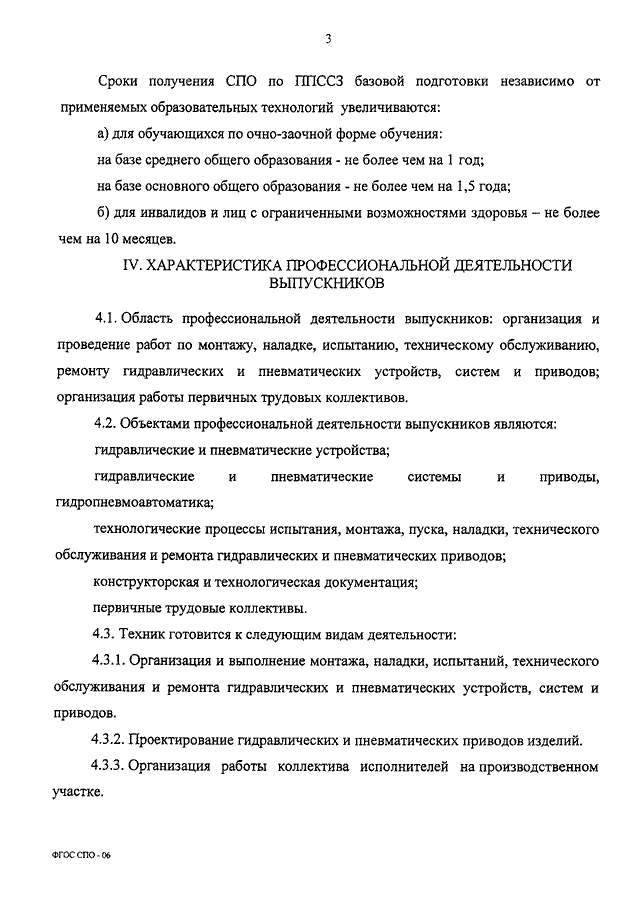 3

Сроки получения СПО по ППССЗ базовой подготовки независимо от применяемых образовательных технологий увеличиваются:

а) для обучающихся по очно-заочной форме обучения:

на базе среднего общего образования - не более чем на 1 год;

на базе основного общего образования - не более чем на 1,5 года;

б) для инвалидов и лиц с ограниченными возможностями здоровья – не более чем на 10 месяцев.

IV. ХАРАКТЕРИСТИКА ПРОФЕССИОНАЛЬНОЙ ДЕЯТЕЛЬНОСТИ ВЫПУСКНИКОВ

4.1. Область профессиональной деятельности выпускников: организация и проведение работ по монтажу, наладке, испытанию, техническому обслуживанию, ремонту гидравлических и пневматических устройств, систем и приводов; организация работы первичных трудовых коллективов.

4.2. Объектами профессиональной деятельности выпускников являются:

гидравлические и пневматические устройства;

гидравлические и пневматические системы и приводы, гидропневмоавтоматика;

технологические процессы испытания, монтажа, пуска, наладки, технического обслуживания и ремонта гидравлических и пневматических приводов;

конструкторская и технологическая документация;

первичные трудовые коллективы.

4.3. Техник готовится к следующим видам деятельности:

4.3.1. Организация и выполнение монтажа, наладки, испытаний, технического обслуживания и ремонта гидравлических и пневматических устройств, систем и приводов.

4.3.2. Проектирование гидравлических и пневматических приводов изделий.

4.3.3. Организация работы коллектива исполнителей на производственном участке.

ФГОС СПО - 06